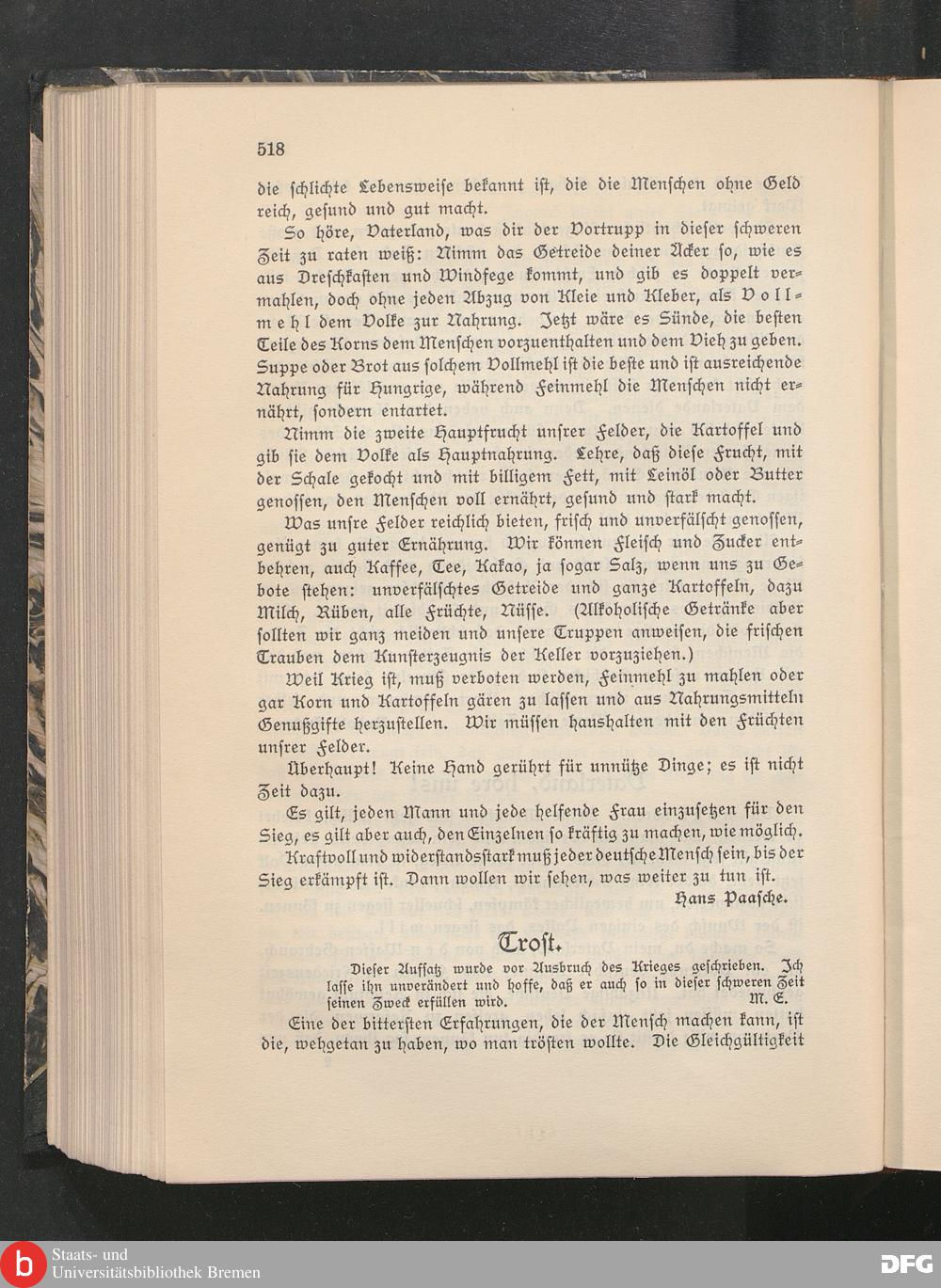 518

die schlichte Lebensweise bekannt ist, die die Menschen ohne Geld reich, gesund und gut macht.

So höre, Vaterland, was dir der Vortrupp in dieser schweren Zeit zu raten weiß: Nimm das Getreide deiner Äcker so, wie es aus Dreschkasten und Windfege kommt, und gib es doppelt vermahlen, doch ohne jeden Abzug von Kleie und Kleber, als Vollmehl dem Volke zur Nahrung. Jetzt wäre es Sünde, die besten Teile des Korns dem Menschen vorzuenthalten und dem Vieh zu geben. Suppe oder Brot aus solchem Vollmehl ist die beste und ist ausreichende Nahrung für Hungrige, während Feinmehl die Menschen nicht ernährt, sondern entartet.

Nimm die zweite Hauptfrucht unsrer Felder, die Kartoffel und gib sie dem Volke als Hauptnahrung. Lehre, daß diese Frucht, mit der Schale gekocht und mit billigem Fett, mit Leinöl oder Butter genossen, den Menschen voll ernährt, gesund und stark macht.

Was unsre Felder reichlich bieten, frisch und unverfälscht genossen, genügt zu guter Ernährung. Wir können Fleisch und Zucker entbehren, auch Kaffee, Tee, Kakao, ja sogar Salz, wenn uns zu Gebote stehen: unverfälschtes Getreide und ganze Kartoffeln, dazu Milch, Rüben, alle Früchte, Nüsse. (Alkoholische Getränke aber sollten wir ganz meiden und unsere Truppen anweisen, die frischen Trauben dem Kunsterzeugnis der Keller vorzuziehen.)

Weil Krieg ist, muß verboten werden, Feinmehl zu mahlen oder gar Korn und Kartoffeln gären zu lassen und aus Nahrungsmitteln Genußgifte herzustellen. Wir müssen haushalten mit den Früchten unsrer Felder.

Überhaupt! Keine Hand gerührt für unnütze Dinge; es ist nicht Zeit dazu.

Es gilt, jeden Mann und jede helfende Frau einzusetzen für den Sieg, es gilt aber auch, den Einzelnen so kräftig zu machen, wie möglich. Kraftvoll und widerstandsstark muß jeder deutsche Mensch sein, bis der Sieg erkämpft ist. Dann wollen wir sehen, was weiter zu tun ist.

Hans Paasche.

Trost.

Dieser Aufsatz wurde vor Ausbruch des Krieges geschrieben. Ich lasse ihn unverändert und hoffe, daß er auch so in dieser schweren Zeit seinen Zweck erfüllen wird.
M. E.

Eine der bittersten Erfahrungen, die der Mensch machen kann, ist die, wehgetan zu haben, wo man trösten wollte. Die Gleichgültigkeit

Staats- und Universitätsbibliothek Bremen

DFG